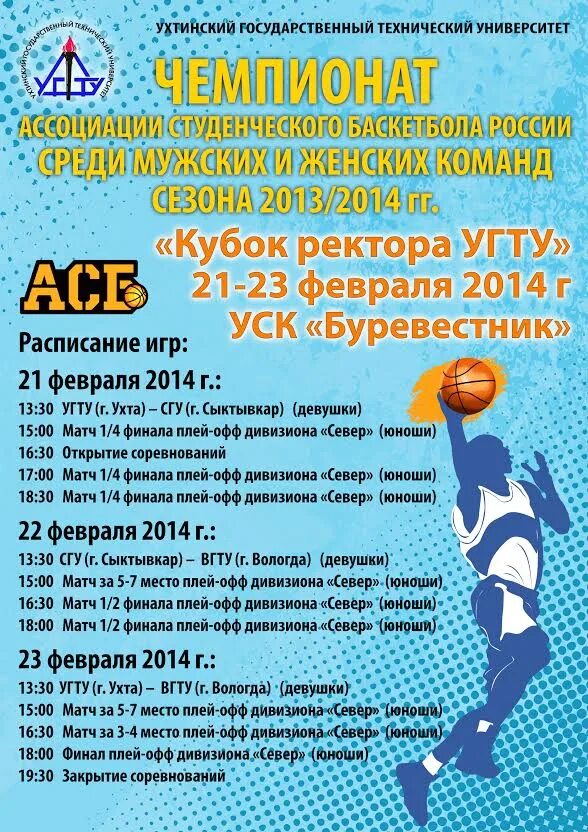 УХТИНСКИЙ ГОСУДАРСТВЕННЫЙ ТЕХНИЧЕСКИЙ УНИВЕРСИТЕТ

УХТИНСКИЙ ГОСУДАРСТВЕННЫЙ ТЕХНИЧЕСКИЙ УНИВЕРСИТЕТ
УГТУ

ЧЕМПИОНАТ
АССОЦИАЦИИ СТУДЕНЧЕСКОГО БАСКЕТБОЛА РОССИИ
СРЕДИ МУЖСКИХ И ЖЕНСКИХ КОМАНД
СЕЗОНА 2013/2014 гг.

«Кубок ректора УГТУ»
21-23 февраля 2014 г
УСК «Буревестник»

АСБ

Расписание игр:

21 февраля 2014 г.:
13:30 УГТУ (г. Ухта) – СГУ (г. Сыктывкар) (девушки)
15:00 Матч 1/4 финала плей-офф дивизиона «Север» (юноши)
16:30 Открытие соревнований
17:00 Матч 1/4 финала плей-офф дивизиона «Север» (юноши)
18:30 Матч 1/4 финала плей-офф дивизиона «Север» (юноши)

22 февраля 2014 г.:
13:30 СГУ (г. Сыктывкар) – ВГТУ (г. Вологда) (девушки)
15:00 Матч за 5-7 место плей-офф дивизиона «Север» (юноши)
16:30 Матч 1/2 финала плей-офф дивизиона «Север» (юноши)
18:00 Матч 1/2 финала плей-офф дивизиона «Север» (юноши)

23 февраля 2014 г.:
13:30 УГТУ (г. Ухта) – ВГТУ (г. Вологда) (девушки)
15:00 Матч за 5-7 место плей-офф дивизиона «Север» (юноши)
16:30 Матч за 3-4 место плей-офф дивизиона «Север» (юноши)
18:00 Финал плей-офф дивизиона «Север» (юноши)
19:30 Закрытие соревнований